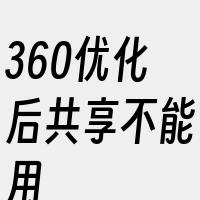 360优化后共享不能用